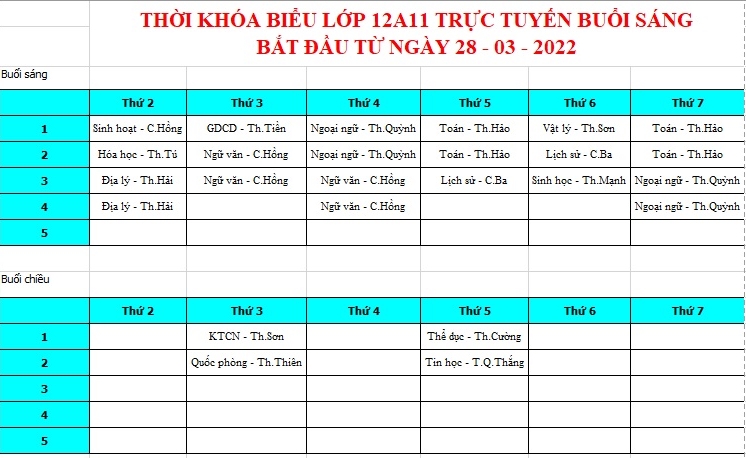 THỜI KHÓA BIỂU LỚP 12A11 TRỰC TUYẾN BUỔI SÁNG
BẮT ĐẦU TỪ NGÀY 28 - 03 - 2022

Buổi sáng

| | Thứ 2 | Thứ 3 | Thứ 4 | Thứ 5 | Thứ 6 | Thứ 7 |
|---|---|---|---|---|---|---|
| 1 | Sinh hoạt - C.Hồng | GDCD - Th.Tiến | Ngoại ngữ - Th.Quỳnh | Toán - Th.Hảo | Vật lý - Th.Sơn | Toán - Th.Hảo |
| 2 | Hóa học - Th.Tú | Ngữ văn - C.Hồng | Ngoại ngữ - Th.Quỳnh | Toán - Th.Hảo | Lịch sử - C.Ba | Toán - Th.Hảo |
| 3 | Địa lý - Th.Hải | Ngữ văn - C.Hồng | Ngữ văn - C.Hồng | Lịch sử - C.Ba | Sinh học - Th.Mạnh | Ngoại ngữ - Th.Quỳnh |
| 4 | Địa lý - Th.Hải | | Ngữ văn - C.Hồng | | | Ngoại ngữ - Th.Quỳnh |
| 5 | | | | | | |

Buổi chiều

| | Thứ 2 | Thứ 3 | Thứ 4 | Thứ 5 | Thứ 6 | Thứ 7 |
|---|---|---|---|---|---|---|
| 1 | | KTCN - Th.Sơn | | Thể dục - Th.Cường | | |
| 2 | | Quốc phòng - Th.Thiên | | Tin học - T.Q.Thắng | | |
| 3 | | | | | | |
| 4 | | | | | | |
| 5 | | | | | | |